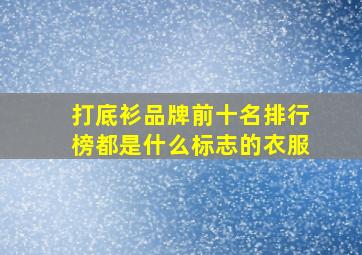 打底衫品牌前十名排行榜都是什么标志的衣服